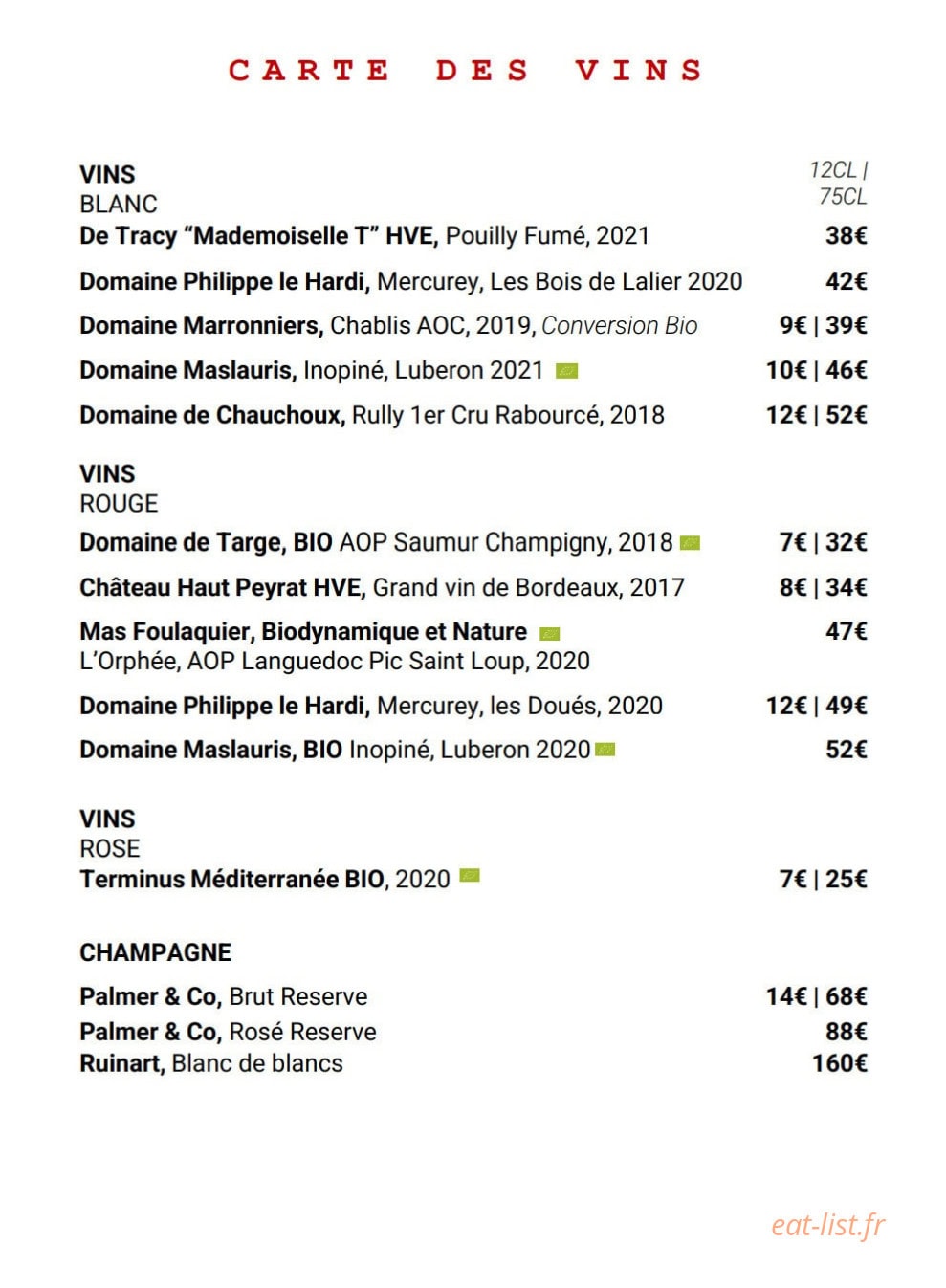 CARTE DES VINS

VINS
BLANC

12CL | 75CL

De Tracy "Mademoiselle T" HVE, Pouilly Fumé, 2021 38€

Domaine Philippe le Hardi, Mercurey, Les Bois de Lalier 2020 42€

Domaine Marronniers, Chablis AOC, 2019, Conversion Bio 9€ | 39€

Domaine Maslauris, Inopiné, Luberon 2021 10€ | 46€

Domaine de Chauchoux, Rully 1er Cru Rabourcé, 2018 12€ | 52€

VINS
ROUGE

Domaine de Targe, BIO AOP Saumur Champigny, 2018 7€ | 32€

Château Haut Peyrat HVE, Grand vin de Bordeaux, 2017 8€ | 34€

Mas Foulaquier, Biodynamique et Nature 47€
L'Orphée, AOP Languedoc Pic Saint Loup, 2020

Domaine Philippe le Hardi, Mercurey, les Doués, 2020 12€ | 49€

Domaine Maslauris, BIO Inopiné, Luberon 2020 52€

VINS
ROSE

Terminus Méditerranée BIO, 2020 7€ | 25€

CHAMPAGNE

Palmer & Co, Brut Reserve 14€ | 68€

Palmer & Co, Rosé Reserve 88€

Ruinart, Blanc de blancs 160€

eat-list.fr